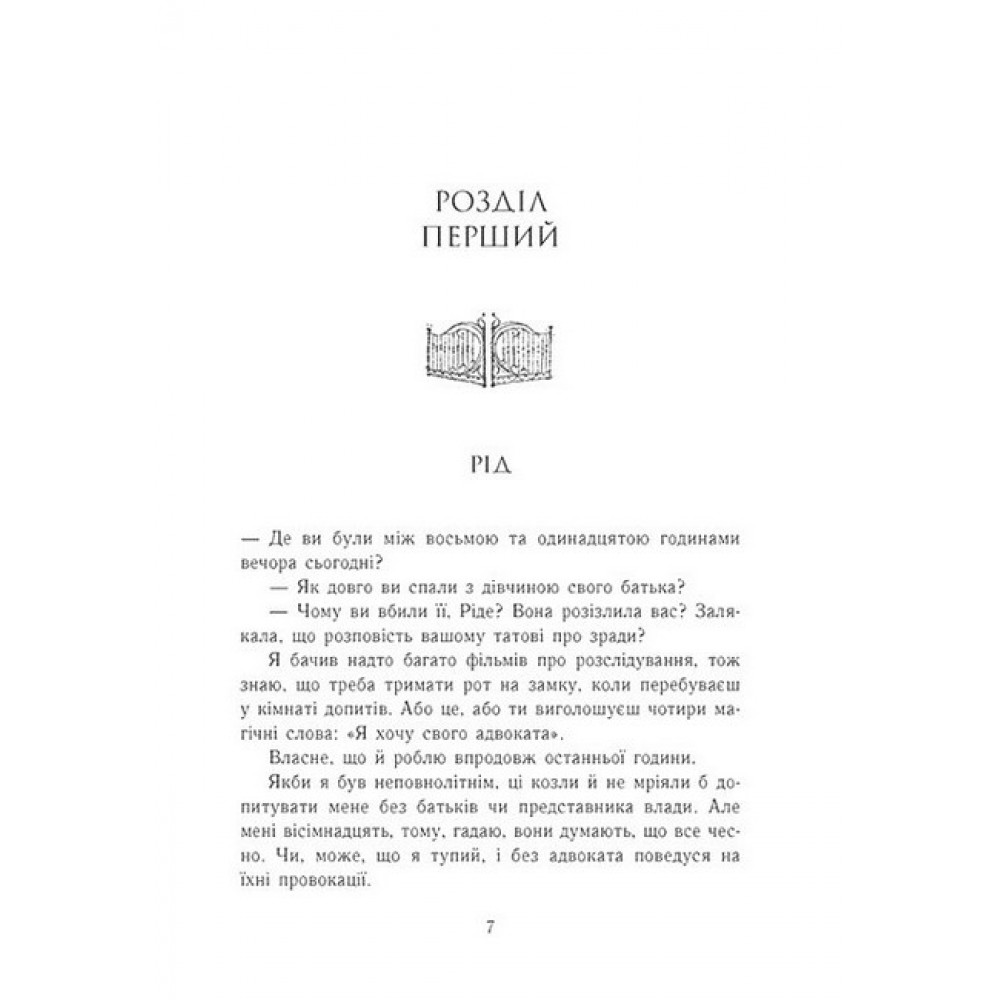 РОЗДІЛ
ПЕРШИЙ

РІД

— Де ви були між восьмою та одинадцятою годинами вечора сьогодні?

— Як довго ви спали з дівчиною свого батька?

— Чому ви вбили її, Ріде? Вона розізлила вас? Залякала, що розповість вашому татові про зради?

Я бачив надто багато фільмів про розслідування, тож знаю, що треба тримати рот на замку, коли перебуваєш у кімнаті допитів. Або це, або ти виголошуєш чотири магічні слова: «Я хочу свого адвоката».

Власне, що й роблю впродовж останньої години.

Якби я був неповнолітнім, ці козли й не мріяли б допитувати мене без батьків чи представника влади. Але мені вісімнадцять, тому, гадаю, вони думають, що все чесно. Чи, може, що я тупий, і без адвоката поведуся на їхні провокації.

7